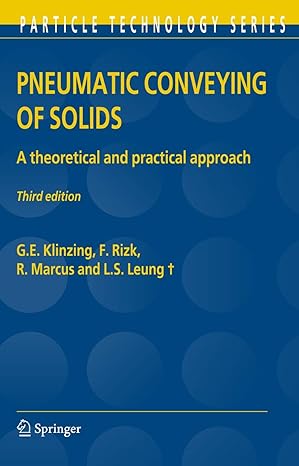 PARTICLE TECHNOLOGY SERIES

PNEUMATIC CONVEYING OF SOLIDS

A theoretical and practical approach

Third edition

G.E. Klinzing, F. Rizk, R. Marcus and L.S. Leung †

Springer